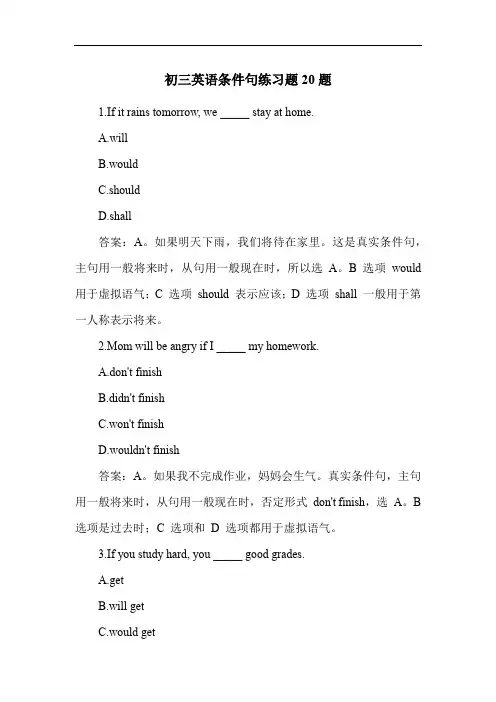 初三英语条件句练习题 20 题

1.If it rains tomorrow, we _____ stay at home.

A.will

B.would

C.should

D.shall

答案：A。如果明天下雨，我们将待在家里。这是真实条件句，主句用一般将来时，从句用一般现在时，所以选 A。B 选项 would 用于虚拟语气；C 选项 should 表示应该；D 选项 shall 一般用于第一人称表示将来。

2.Mom will be angry if I _____ my homework.

A.don't finish

B.didn't finish

C.won't finish

D.wouldn't finish

答案：A。如果我不完成作业，妈妈会生气。真实条件句，主句用一般将来时，从句用一般现在时，否定形式 don't finish，选 A。B 选项是过去时；C 选项和 D 选项都用于虚拟语气。

3.If you study hard, you _____ good grades.

A.get

B.will get

C.would get